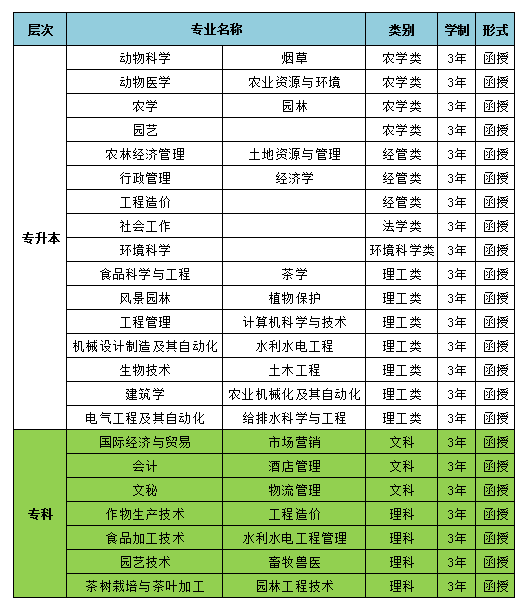 | 层次 | 专业名称 | | 类别 | 学制 | 形式 |
|---|---|---|---|---|---|
| 专升本 | 动物科学 | 烟草 | 农学类 | 3年 | 函授 |
| | 动物医学 | 农业资源与环境 | 农学类 | 3年 | 函授 |
| | 农学 | 园林 | 农学类 | 3年 | 函授 |
| | 园艺 | | 农学类 | 3年 | 函授 |
| | 农林经济管理 | 土地资源与管理 | 经管类 | 3年 | 函授 |
| | 行政管理 | 经济学 | 经管类 | 3年 | 函授 |
| | 工程造价 | | 经管类 | 3年 | 函授 |
| | 社会工作 | | 法学类 | 3年 | 函授 |
| | 环境科学 | | 环境科学类 | 3年 | 函授 |
| | 食品科学与工程 | 茶学 | 理工类 | 3年 | 函授 |
| | 风景园林 | 植物保护 | 理工类 | 3年 | 函授 |
| | 工程管理 | 计算机科学与技术 | 理工类 | 3年 | 函授 |
| | 机械设计制造及其自动化 | 水利水电工程 | 理工类 | 3年 | 函授 |
| | 生物技术 | 土木工程 | 理工类 | 3年 | 函授 |
| | 建筑学 | 农业机械化及其自动化 | 理工类 | 3年 | 函授 |
| | 电气工程及其自动化 | 给排水科学与工程 | 理工类 | 3年 | 函授 |
| 专科 | 国际经济与贸易 | 市场营销 | 文科 | 3年 | 函授 |
| | 会计 | 酒店管理 | 文科 | 3年 | 函授 |
| | 文秘 | 物流管理 | 文科 | 3年 | 函授 |
| | 作物生产技术 | 工程造价 | 理科 | 3年 | 函授 |
| | 食品加工技术 | 水利水电工程管理 | 理科 | 3年 | 函授 |
| | 园艺技术 | 畜牧兽医 | 理科 | 3年 | 函授 |
| | 茶树栽培与茶叶加工 | 园林工程技术 | 理科 | 3年 | 函授 |